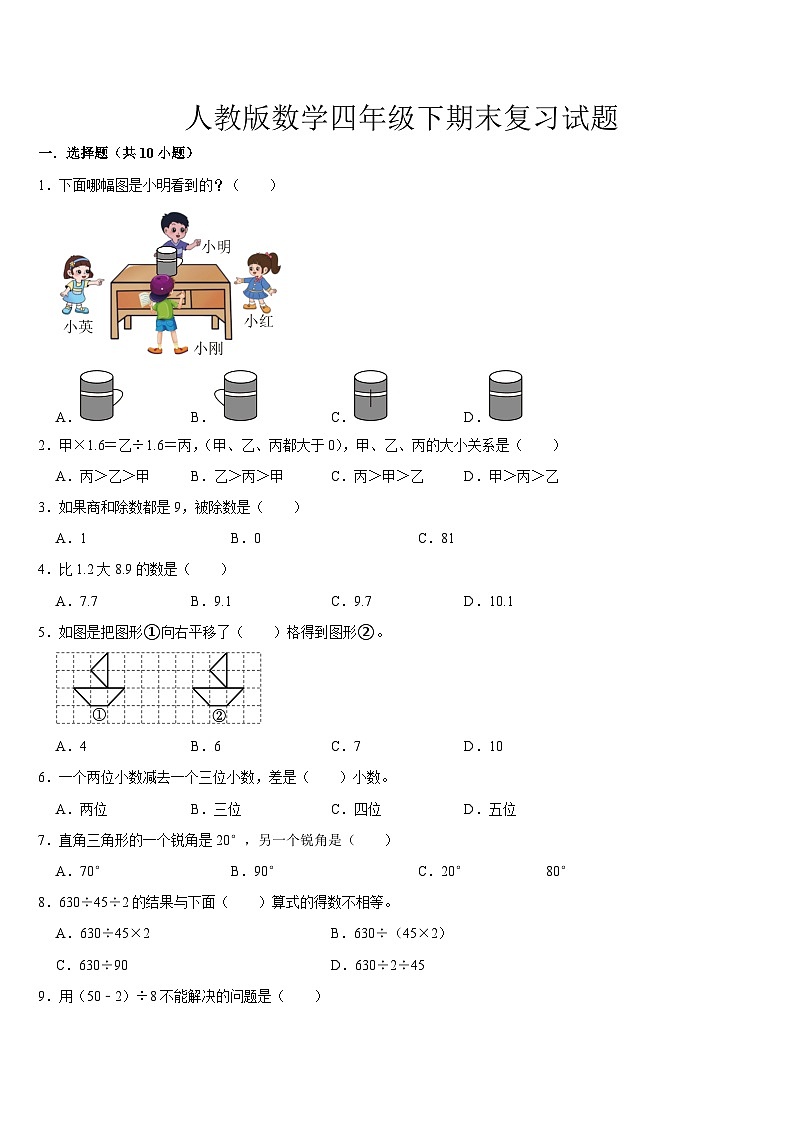 人教版数学四年级下期末复习试题

一．选择题（共10小题）

1．下面哪幅图是小明看到的？（　　）

小明

小英

小红

小刚

A． B． C． D．

2．甲×1.6＝乙÷1.6＝丙，（甲、乙、丙都大于0），甲、乙、丙的大小关系是（　　）

A．丙＞乙＞甲　B．乙＞丙＞甲　C．丙＞甲＞乙　D．甲＞丙＞乙

3．如果商和除数都是9，被除数是（　　）

A．1　B．0　C．81

4．比1.2大8.9的数是（　　）

A．7.7　B．9.1　C．9.7　D．10.1

5．如图是把图形①向右平移了（　　）格得到图形②。

①　②

A．4　B．6　C．7　D．10

6．一个两位小数减去一个三位小数，差是（　　）小数。

A．两位　B．三位　C．四位　D．五位

7．直角三角形的一个锐角是20°，另一个锐角是（　　）

A．70°　B．90°　C．20°　80°

8．630÷45÷2的结果与下面（　　）算式的得数不相等。

A．630÷45×2　B．630÷（45×2）

C．630÷90　D．630÷2÷45

9．用（50－2）÷8不能解决的问题是（　　）